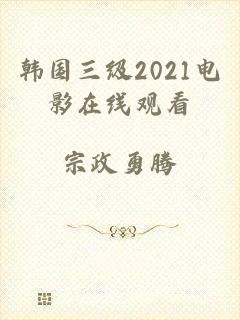 韩国三级2021电影在线观看

宗政勇腾